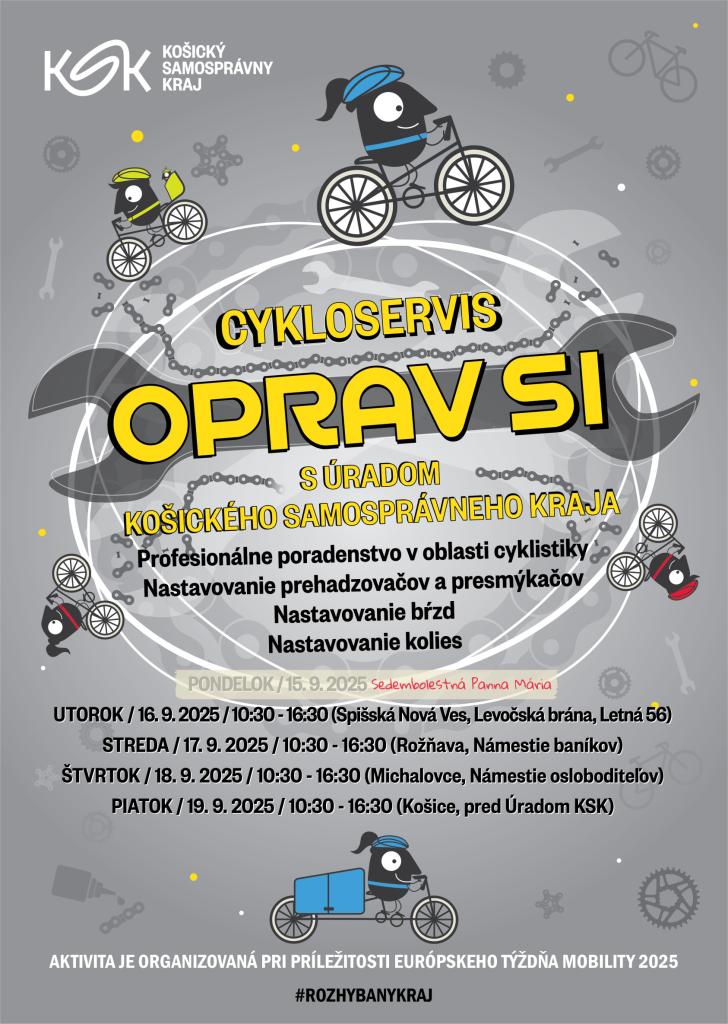 KSK KOŠICKÝ SAMOSPRÁVNY KRAJ

CYKLOSERVIS

OPRAV SI

S ÚRADOM KOŠICKÉHO SAMOSPRÁVNEHO KRAJA

Profesionálne poradenstvo v oblasti cyklistiky
Nastavovanie prehadzovačov a presmýkačov
Nastavovanie bŕzd
Nastavovanie kolies

PONDELOK / 15. 9. 2025 Sedembolestná Panna Mária

UTOROK / 16. 9. 2025 / 10:30 - 16:30 (Spišská Nová Ves, Levočská brána, Letná 56)
STREDA / 17. 9. 2025 / 10:30 - 16:30 (Rožňava, Námestie baníkov)
ŠTVRTOK / 18. 9. 2025 / 10:30 - 16:30 (Michalovce, Námestie osloboditeľov)
PIATOK / 19. 9. 2025 / 10:30 - 16:30 (Košice, pred Úradom KSK)

AKTIVITA JE ORGANIZOVANÁ PRI PRÍLEŽITOSTI EURÓPSKEHO TÝŽDŇA MOBILITY 2025

#ROZHYBANYKRAJ